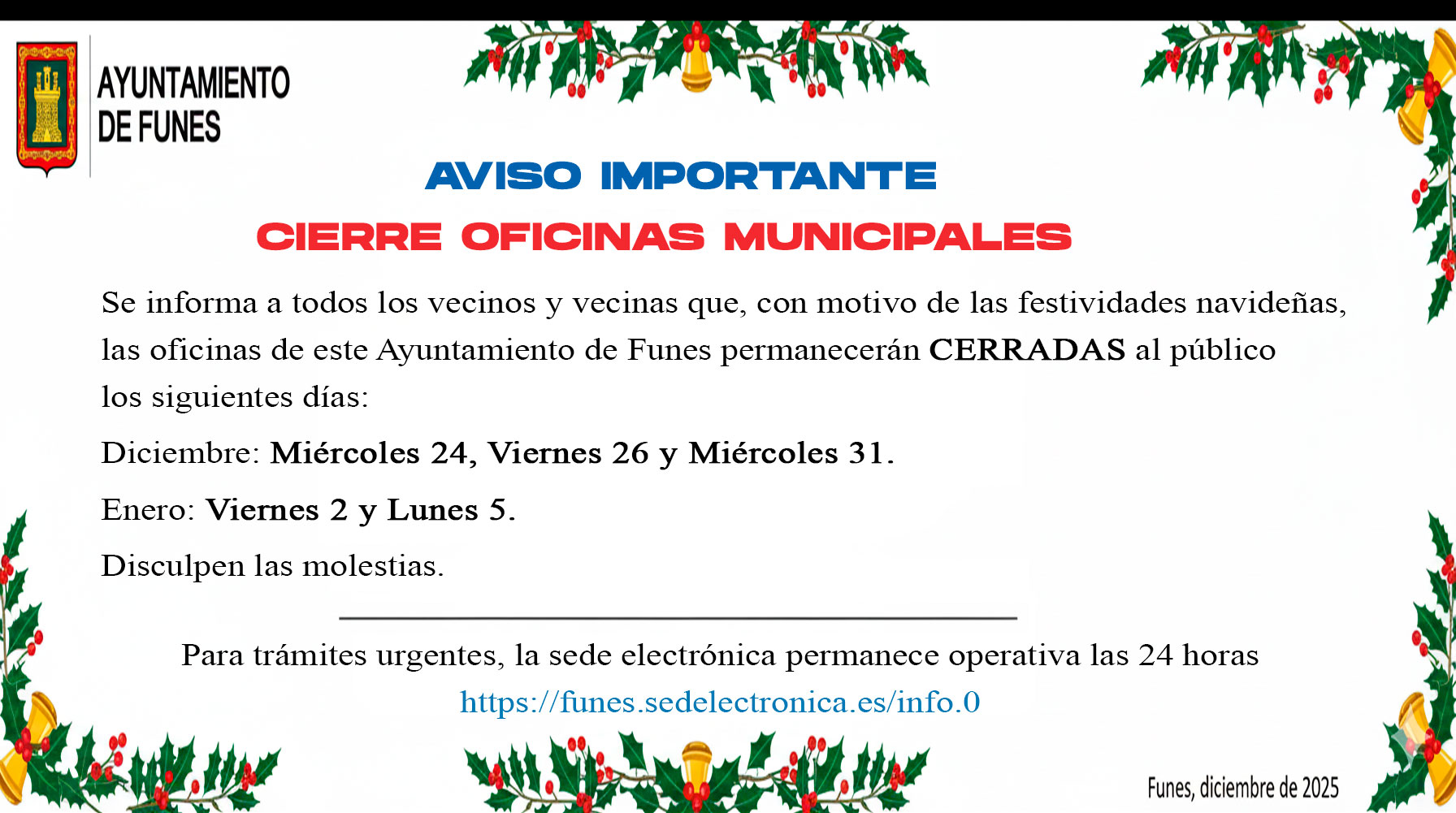 AYUNTAMIENTO
DE FUNES

AVISO IMPORTANTE
CIERRE OFICINAS MUNICIPALES

Se informa a todos los vecinos y vecinas que, con motivo de las festividades navideñas, las oficinas de este Ayuntamiento de Funes permanecerán CERRADAS al público los siguientes días:

Diciembre: Miércoles 24, Viernes 26 y Miércoles 31.

Enero: Viernes 2 y Lunes 5.

Disculpen las molestias.

Para trámites urgentes, la sede electrónica permanece operativa las 24 horas
https://funes.sedelectronica.es/info.0

Funes, diciembre de 2025